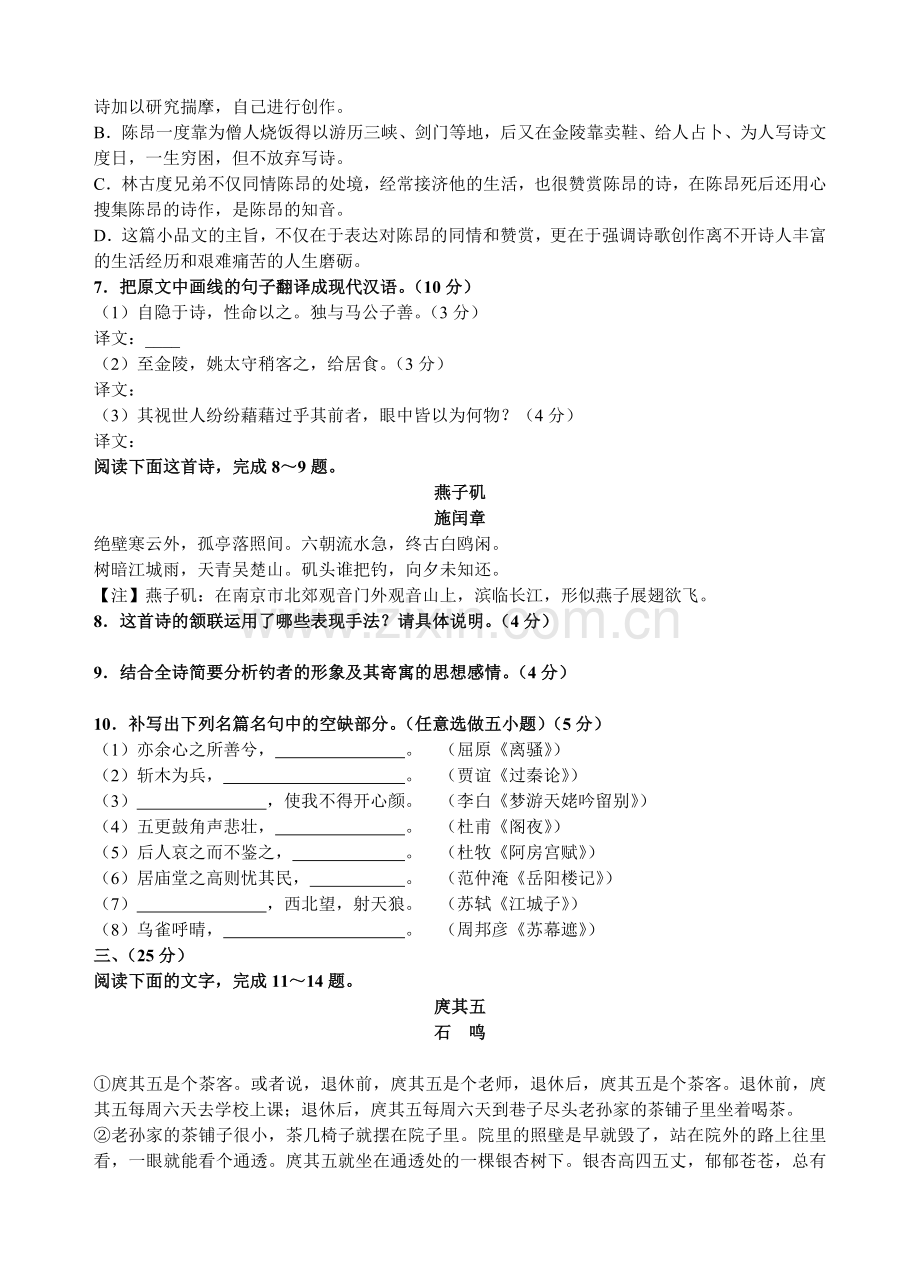 诗加以研究揣摩，自己进行创作。

B．陈昂一度靠为僧人烧饭得以游历三峡、剑门等地，后又在金陵靠卖鞋、给人占卜、为人写诗文度日，一生穷困，但不放弃写诗。

C．林古度兄弟不仅同情陈昂的处境，经常接济他的生活，也很赞赏陈昂的诗，在陈昂死后还用心搜集陈昂的诗作，是陈昂的知音。

D．这篇小品文的主旨，不仅在于表达对陈昂的同情和赞赏，更在于强调诗歌创作离不开诗人丰富的生活经历和艰难痛苦的人生磨砺。

7．把原文中画线的句子翻译成现代汉语。（10分）

（1）自隐于诗，性命以之。独与马公子善。（3分）

译文：____

（2）至金陵，姚太守稍客之，给居食。（3分）

译文：

（3）其视世人纷纷藉藉过乎其前者，眼中皆以为何物？（4分）

译文：

阅读下面这首诗，完成8～9题。

燕子矶

施闰章

绝壁寒云外，孤亭落照间。六朝流水急，终古白鸥闲。

树暗江城雨，天青吴楚山。矶头谁把钓，向夕未知还。

【注】燕子矶：在南京市北郊观音门外观音山上，滨临长江，形似燕子展翅欲飞。

8．这首诗的颔联运用了哪些表现手法？请具体说明。（4分）

9．结合全诗简要分析钓者的形象及其寄寓的思想感情。（4分）

10．补写出下列名篇名句中的空缺部分。（任意选做五小题）（5分）

（1）亦余心之所善兮，____。 （屈原《离骚》）

（2）斩木为兵，____。 （贾谊《过秦论》）

（3）____，使我不得开心颜。 （李白《梦游天姥吟留别》）

（4）五更鼓角声悲壮，____。 （杜甫《阁夜》）

（5）后人哀之而不鉴之，____。 （杜牧《阿房宫赋》）

（6）居庙堂之高则忧其民，____。 （范仲淹《岳阳楼记》）

（7）____，西北望，射天狼。 （苏轼《江城子》）

（8）乌雀呼晴，____。 （周邦彦《苏幕遮》）

三、（25分）

阅读下面的文字，完成11～14题。

庹其五

石 鸣

①庹其五是个茶客。或者说，退休前，庹其五是个老师，退休后，庹其五是个茶客。退休前，庹其五每周六天去学校上课；退休后，庹其五每周六天到巷子尽头老孙家的茶铺子里坐着喝茶。

②老孙家的茶铺子很小，茶几椅子就摆在院子里。院里的照壁是早就毁了，站在院外的路上往里看，一眼就能看个通透。庹其五就坐在通透处的一棵银杏树下。银杏高四五丈，郁郁苍苍，总有

www.zixin.com.cn